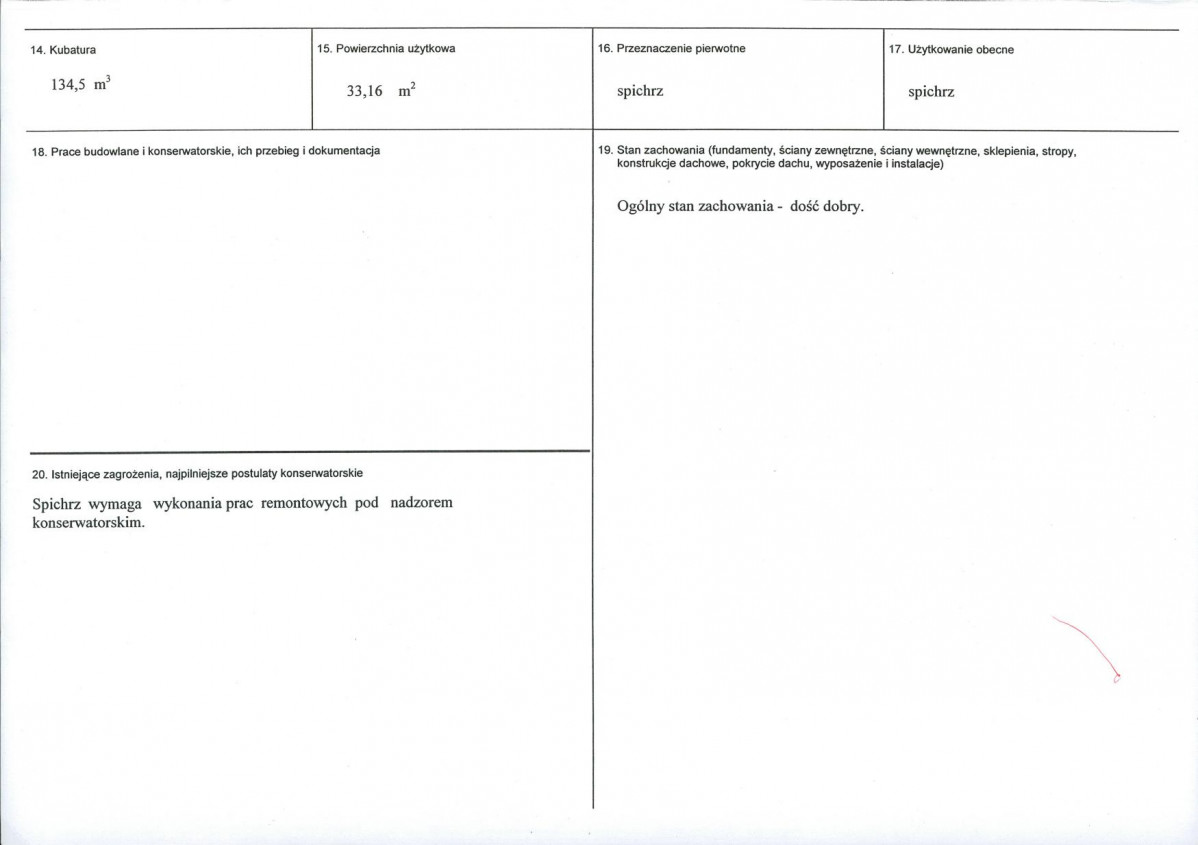 14. Kubatura

134,5 $m^3$

15. Powierzchnia użytkowa

33,16 $m^2$

16. Przeznaczenie pierwotne

spichrz

17. Użytkowanie obecne

spichrz

18. Prace budowlane i konserwatorskie, ich przebieg i dokumentacja

20. Istniejące zagrożenia, najpilniejsze postulaty konserwatorskie

Spichrz wymaga wykonania prac remontowych pod nadzorem konserwatorskim.

19. Stan zachowania (fundamenty, ściany zewnętrzne, ściany wewnętrzne, sklepienia, stropy, konstrukcje dachowe, pokrycie dachu, wyposażenie i instalacje)

Ogólny stan zachowania - dość dobry.